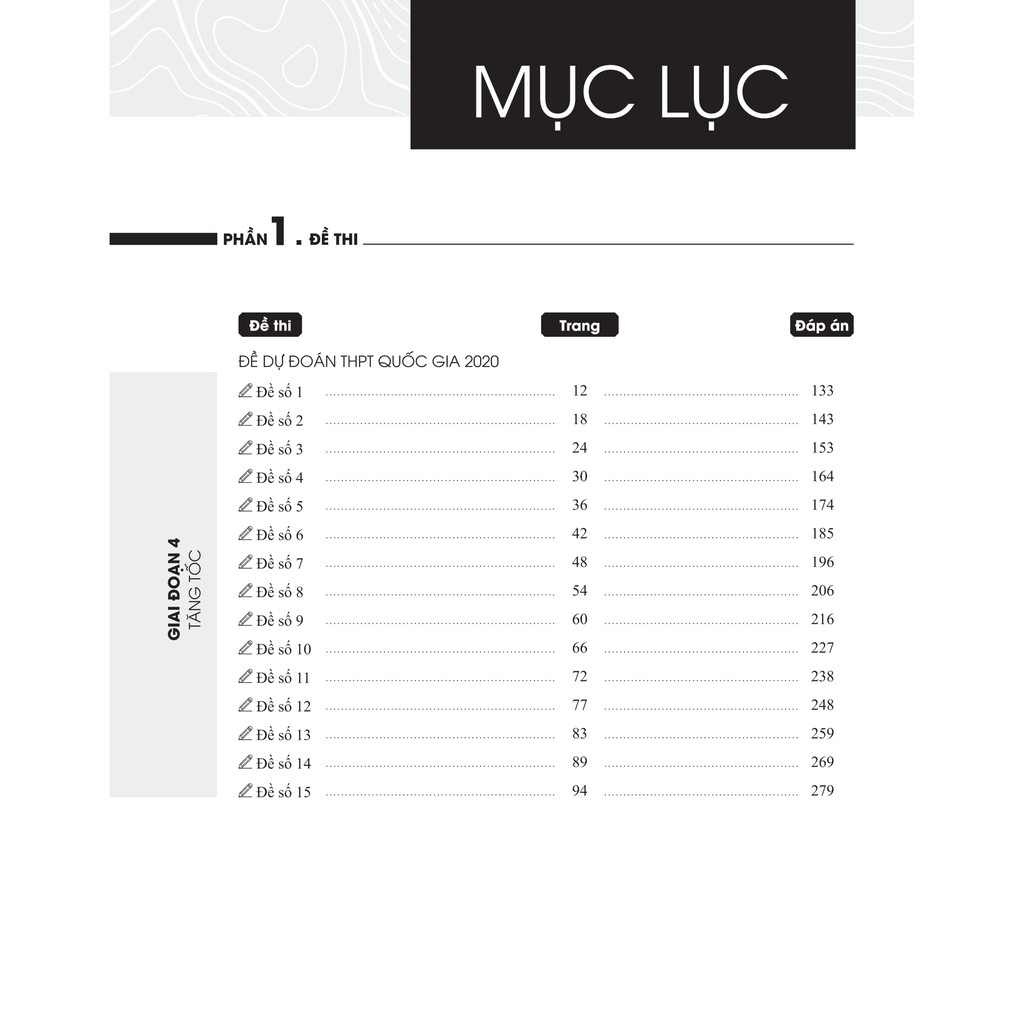 MỤC LỤC

PHẦN 1. ĐỀ THI

GIAI ĐOẠN 4
TĂNG TỐC

| Đề thi | Trang | Đáp án |
|---|---|---|
| ĐỀ DỰ ĐOÁN THPT QUỐC GIA 2020 | | |
| Đề số 1 | 12 | 133 |
| Đề số 2 | 18 | 143 |
| Đề số 3 | 24 | 153 |
| Đề số 4 | 30 | 164 |
| Đề số 5 | 36 | 174 |
| Đề số 6 | 42 | 185 |
| Đề số 7 | 48 | 196 |
| Đề số 8 | 54 | 206 |
| Đề số 9 | 60 | 216 |
| Đề số 10 | 66 | 227 |
| Đề số 11 | 72 | 238 |
| Đề số 12 | 77 | 248 |
| Đề số 13 | 83 | 259 |
| Đề số 14 | 89 | 269 |
| Đề số 15 | 94 | 279 |